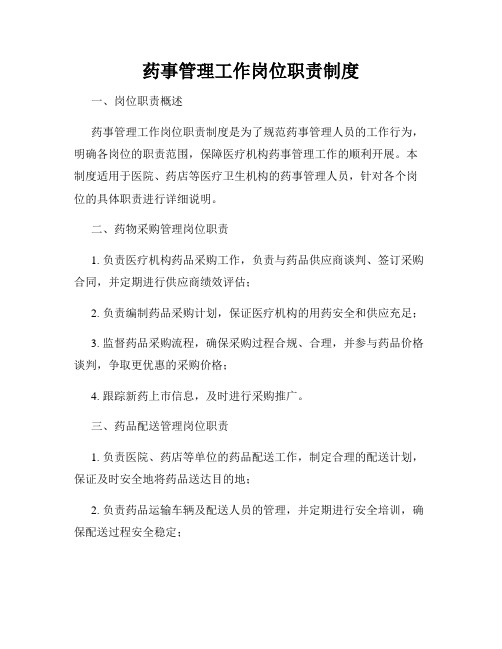 药事管理工作岗位职责制度

一、岗位职责概述

药事管理工作岗位职责制度是为了规范药事管理人员的工作行为，明确各岗位的职责范围，保障医疗机构药事管理工作的顺利开展。本制度适用于医院、药店等医疗卫生机构的药事管理人员，针对各个岗位的具体职责进行详细说明。

二、药物采购管理岗位职责

1. 负责医疗机构药品采购工作，负责与药品供应商谈判、签订采购合同，并定期进行供应商绩效评估；

2. 负责编制药品采购计划，保证医疗机构的用药安全和供应充足；

3. 监督药品采购流程，确保采购过程合规、合理，并参与药品价格谈判，争取更优惠的采购价格；

4. 跟踪新药上市信息，及时进行采购推广。

三、药品配送管理岗位职责

1. 负责医院、药店等单位的药品配送工作，制定合理的配送计划，保证及时安全地将药品送达目的地；

2. 负责药品运输车辆及配送人员的管理，并定期进行安全培训，确保配送过程安全稳定；